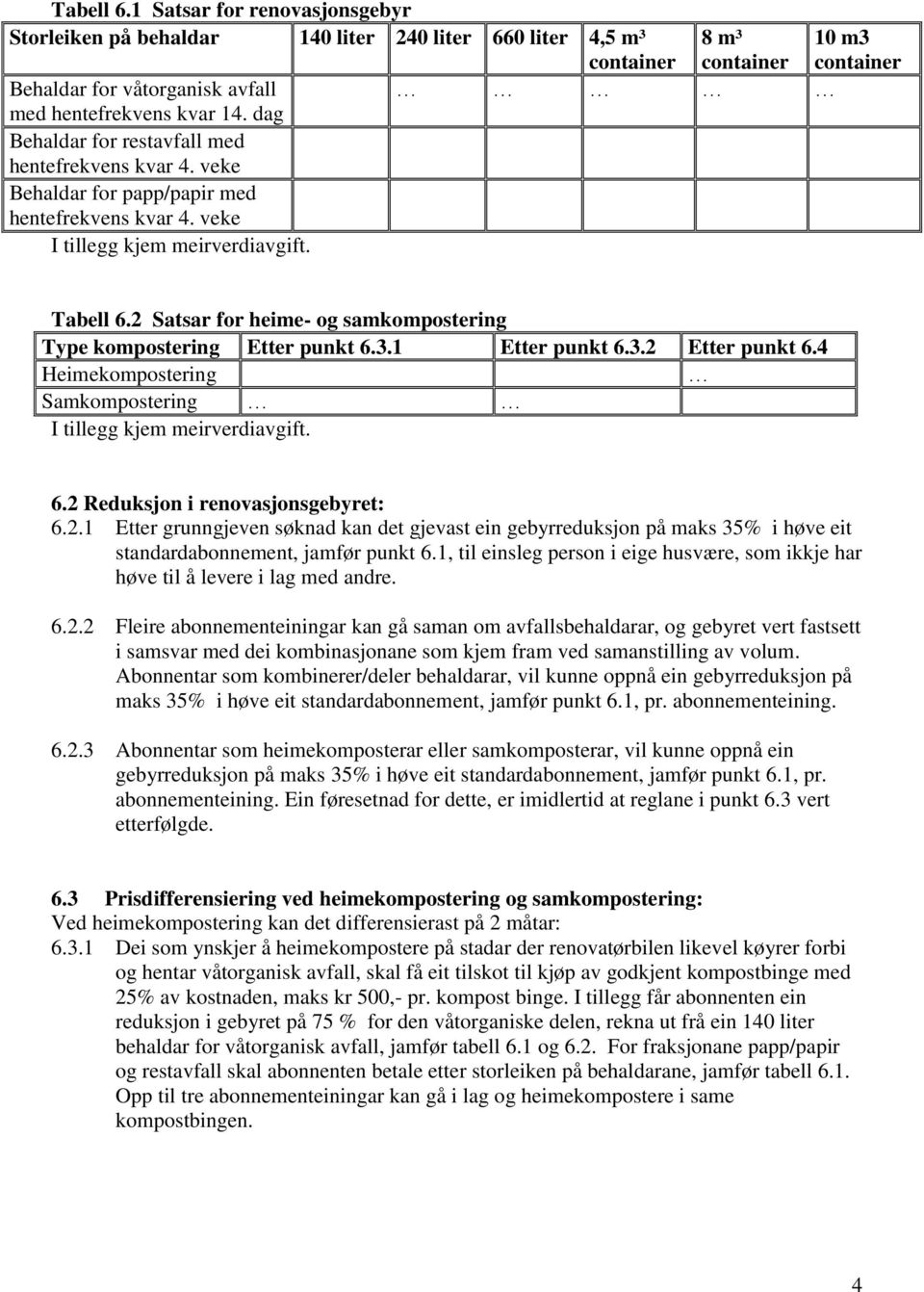 **Tabell 6.1 Satsar for renovasjonsgebyr**

| Storleiken på behaldar | 140 liter | 240 liter | 660 liter | 4,5 m³ container | 8 m³ container | 10 m3 container |
|---|---|---|---|---|---|---|
| Behaldar for våtorganisk avfall med hentefrekvens kvar 14. dag | … | … | … | … | … | |
| Behaldar for restavfall med hentefrekvens kvar 4. veke | | | | | | |
| Behaldar for papp/papir med hentefrekvens kvar 4. veke | | | | | | |

I tillegg kjem meirverdiavgift.

**Tabell 6.2 Satsar for heime- og samkompostering**

| Type kompostering | Etter punkt 6.3.1 | Etter punkt 6.3.2 | Etter punkt 6.4 |
|---|---|---|---|
| Heimekompostering | | | … |
| Samkompostering | … | … | |

I tillegg kjem meirverdiavgift.

**6.2 Reduksjon i renovasjonsgebyret:**

6.2.1 Etter grunngjeven søknad kan det gjevast ein gebyrreduksjon på maks 35% i høve eit standardabonnement, jamfør punkt 6.1, til einsleg person i eige husvære, som ikkje har høve til å levere i lag med andre.

6.2.2 Fleire abonnementeiningar kan gå saman om avfallsbehaldarar, og gebyret vert fastsett i samsvar med dei kombinasjonane som kjem fram ved samanstilling av volum. Abonnentar som kombinerer/deler behaldarar, vil kunne oppnå ein gebyrreduksjon på maks 35% i høve eit standardabonnement, jamfør punkt 6.1, pr. abonnementeining.

6.2.3 Abonnentar som heimekomposterar eller samkomposterar, vil kunne oppnå ein gebyrreduksjon på maks 35% i høve eit standardabonnement, jamfør punkt 6.1, pr. abonnementeining. Ein føresetnad for dette, er imidlertid at reglane i punkt 6.3 vert etterfølgde.

**6.3 Prisdifferensiering ved heimekompostering og samkompostering:**
Ved heimekompostering kan det differensierast på 2 måtar:
6.3.1 Dei som ynskjer å heimekompostere på stadar der renovatørbilen likevel køyrer forbi og hentar våtorganisk avfall, skal få eit tilskot til kjøp av godkjent kompostbinge med 25% av kostnaden, maks kr 500,- pr. kompost binge. I tillegg får abonnenten ein reduksjon i gebyret på 75 % for den våtorganiske delen, rekna ut frå ein 140 liter behaldar for våtorganisk avfall, jamfør tabell 6.1 og 6.2. For fraksjonane papp/papir og restavfall skal abonnenten betale etter storleiken på behaldarane, jamfør tabell 6.1. Opp til tre abonnementeiningar kan gå i lag og heimekompostere i same kompostbingen.

4